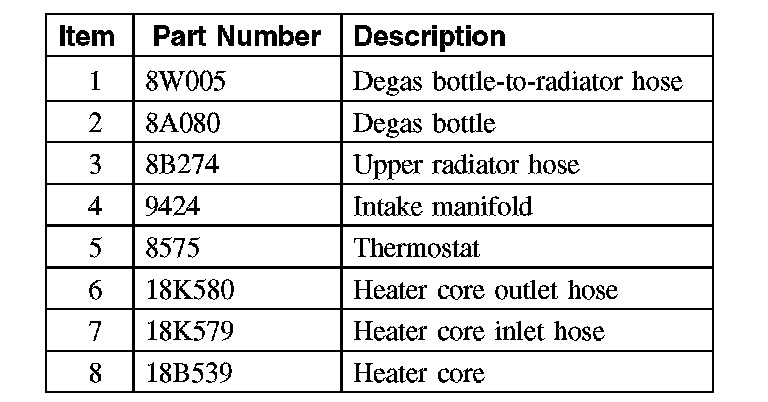 | Item | Part Number | Description |
|---|---|---|
| 1 | 8W005 | Degas bottle-to-radiator hose |
| 2 | 8A080 | Degas bottle |
| 3 | 8B274 | Upper radiator hose |
| 4 | 9424 | Intake manifold |
| 5 | 8575 | Thermostat |
| 6 | 18K580 | Heater core outlet hose |
| 7 | 18K579 | Heater core inlet hose |
| 8 | 18B539 | Heater core |